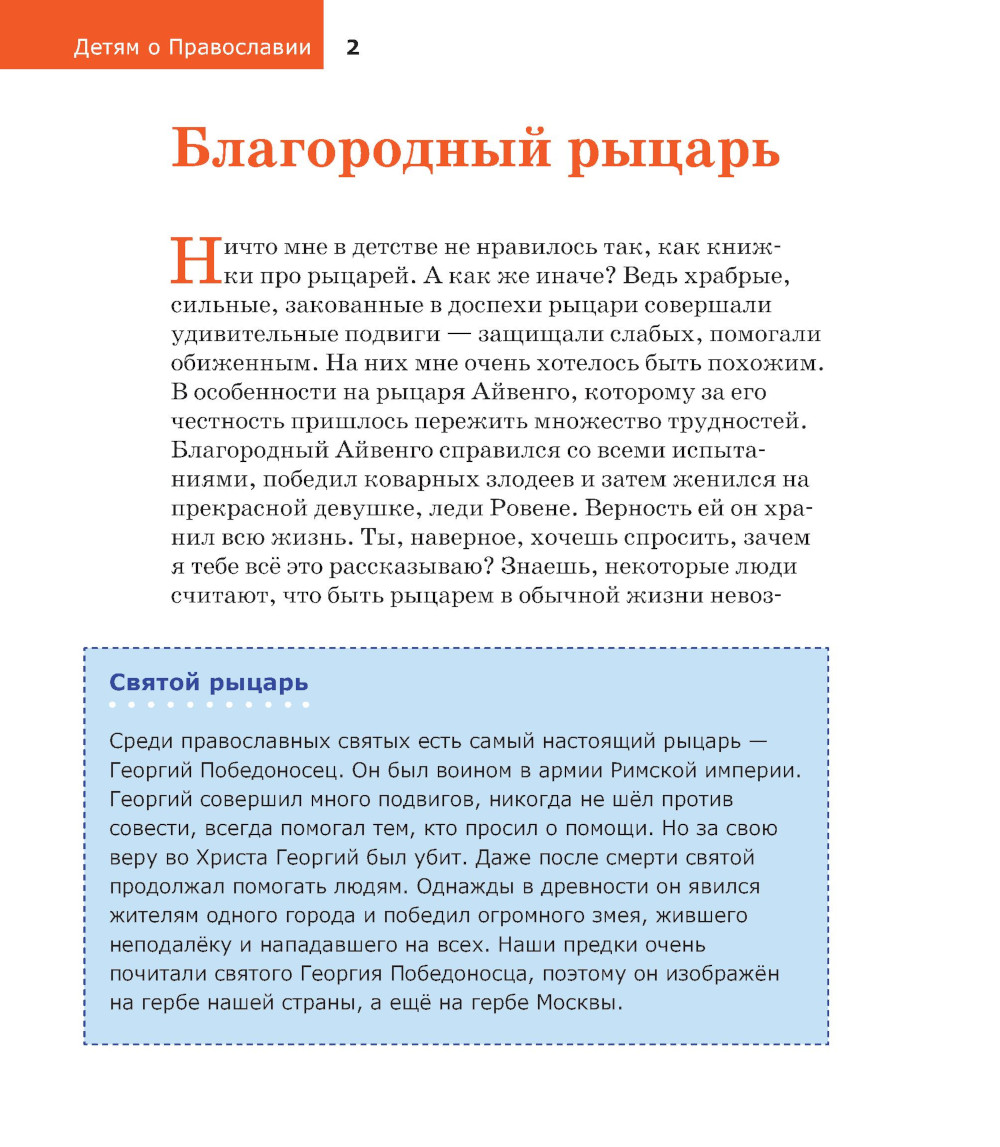 Детям о Православии 2

Благородный рыцарь

Ничто мне в детстве не нравилось так, как книжки про рыцарей. А как же иначе? Ведь храбрые, сильные, закованные в доспехи рыцари совершали удивительные подвиги — защищали слабых, помогали обиженным. На них мне очень хотелось быть похожим. В особенности на рыцаря Айвенго, которому за его честность пришлось пережить множество трудностей. Благородный Айвенго справился со всеми испытаниями, победил коварных злодеев и затем женился на прекрасной девушке, леди Ровене. Верность ей он хранил всю жизнь. Ты, наверное, хочешь спросить, зачем я тебе всё это рассказываю? Знаешь, некоторые люди считают, что быть рыцарем в обычной жизни невоз-

Святой рыцарь

Среди православных святых есть самый настоящий рыцарь — Георгий Победоносец. Он был воином в армии Римской империи. Георгий совершил много подвигов, никогда не шёл против совести, всегда помогал тем, кто просил о помощи. Но за свою веру во Христа Георгий был убит. Даже после смерти святой продолжал помогать людям. Однажды в древности он явился жителям одного города и победил огромного змея, жившего неподалёку и нападавшего на всех. Наши предки очень почитали святого Георгия Победоносца, поэтому он изображён на гербе нашей страны, а ещё на гербе Москвы.